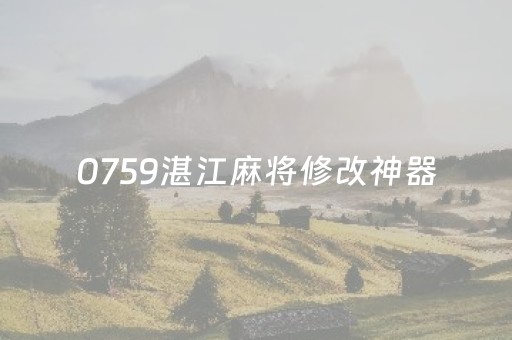 0759湛江麻将修改神器